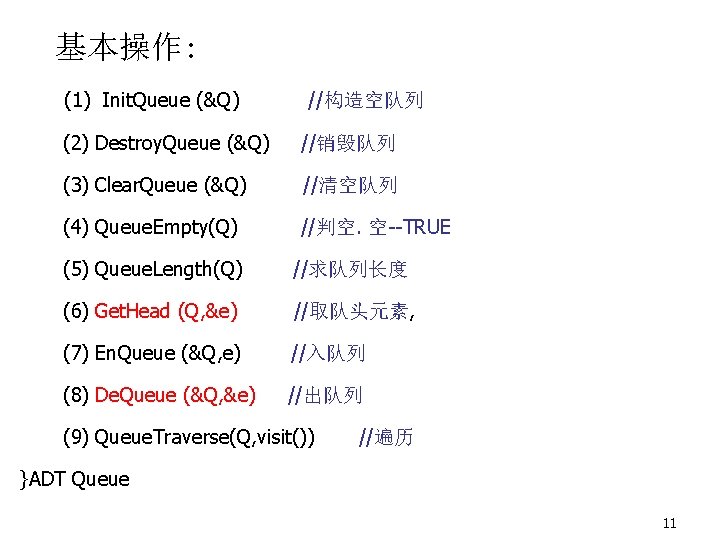 基本操作：

(1) InitQueue (&Q) //构造空队列

(2) DestroyQueue (&Q) //销毁队列

(3) ClearQueue (&Q) //清空队列

(4) QueueEmpty(Q) //判空. 空--TRUE

(5) QueueLength(Q) //求队列长度

(6) GetHead (Q,&e) //取队头元素,

(7) EnQueue (&Q,e) //入队列

(8) DeQueue (&Q,&e) //出队列

(9) QueueTraverse(Q,visit()) //遍历

}ADT Queue

11